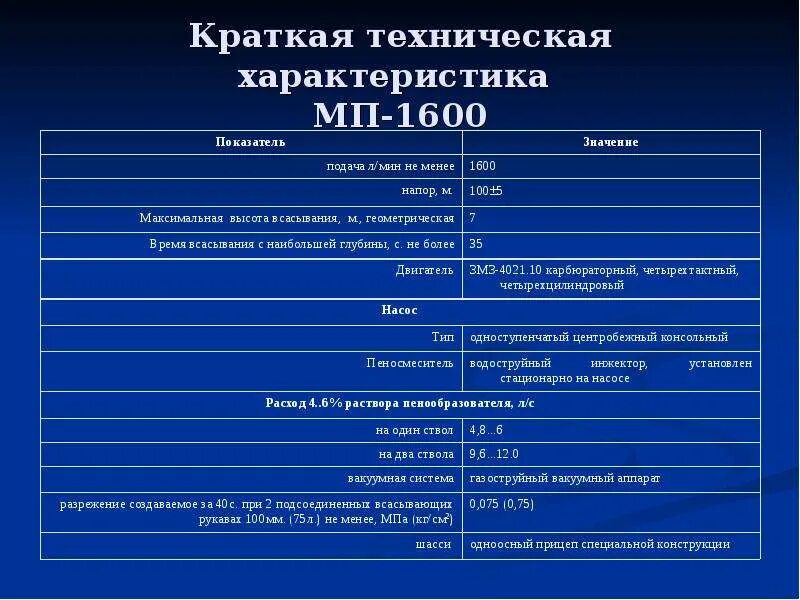 Краткая техническая характеристика МП-1600

| Показатель | Значение |
|---|---|
| подача л/мин не менее | 1600 |
| напор, м. | 100±5 |
| Максимальная высота всасывания, м., геометрическая | 7 |
| Время всасывания с наибольшей глубины, с. не более | 35 |
| Двигатель | ЗМЗ-4021.10 карбюраторный, четырехтактный, четырехцилиндровый |
| Насос | |
| Тип | одноступенчатый центробежный консольный |
| Пеносмеситель | водоструйный инжектор, установлен стационарно на насосе |
| Расход 4..6% раствора пенообразователя, л/с | |
| на один ствол | 4,8...6 |
| на два ствола | 9,6...12.0 |
| вакуумная система | газоструйный вакуумный аппарат |
| разрежение создаваемое за 40с. при 2 подсоединенных всасывающих рукавах 100мм. (75л.) не менее, МПа (кг/см$^2$) | 0,075 (0,75) |
| шасси | одноосный прицеп специальной конструкции |